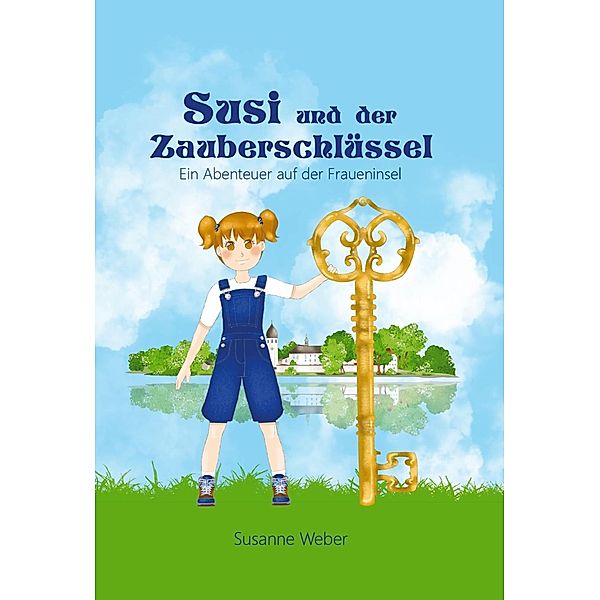 Susi und der Zauberschlüssel

Ein Abenteuer auf der Fraueninsel

Susanne Weber